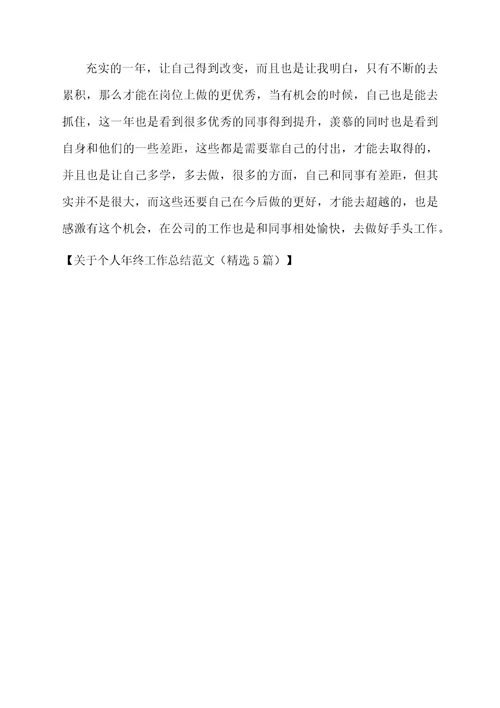 充实的一年，让自己得到改变，而且也是让我明白，只有不断的去累积，那么才能在岗位上做的更优秀，当有机会的时候，自己也是能去抓住，这一年也是看到很多优秀的同事得到提升，羡慕的同时也是看到自身和他们的一些差距，这些都是需要靠自己的付出，才能去取得的，并且也是让自己多学，多去做，很多的方面，自己和同事有差距，但其实并不是很大，而这些还要自己在今后做的更好，才能去超越的，也是感激有这个机会，在公司的工作也是和同事相处愉快，去做好手头工作。

【关于个人年终工作总结范文（精选 5 篇）】